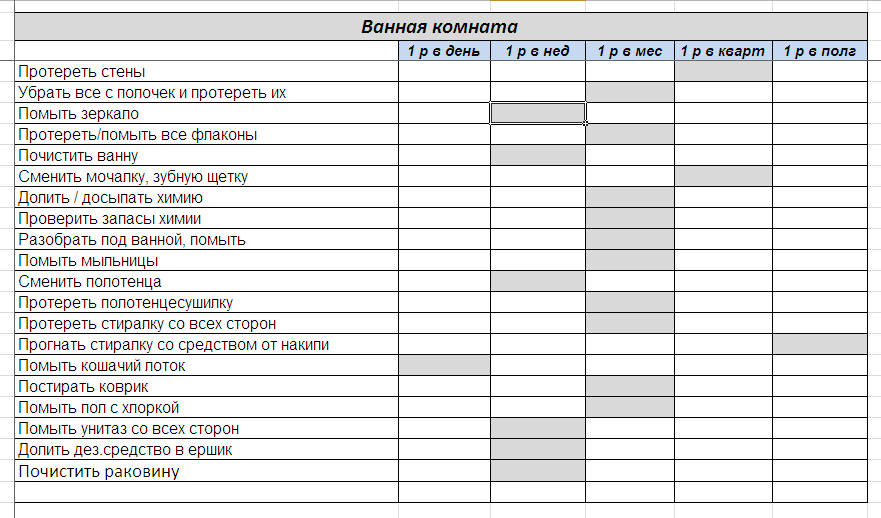 Ванная комната

| | 1 р в день | 1 р в нед | 1 р в мес | 1 р в кварт | 1 р в полг |
|---|---|---|---|---|---|
| Протереть стены | | | | | |
| Убрать все с полочек и протереть их | | | | | |
| Помыть зеркало | | | | | |
| Протереть/помыть все флаконы | | | | | |
| Почистить ванну | | | | | |
| Сменить мочалку, зубную щетку | | | | | |
| Долить / досыпать химию | | | | | |
| Проверить запасы химии | | | | | |
| Разобрать под ванной, помыть | | | | | |
| Помыть мыльницы | | | | | |
| Сменить полотенца | | | | | |
| Протереть полотенцесушилку | | | | | |
| Протереть стиралку со всех сторон | | | | | |
| Прогнать стиралку со средством от накипи | | | | | |
| Помыть кошачий лоток | | | | | |
| Постирать коврик | | | | | |
| Помыть пол с хлоркой | | | | | |
| Помыть унитаз со всех сторон | | | | | |
| Долить дез.средство в ершик | | | | | |
| Почистить раковину | | | | | |